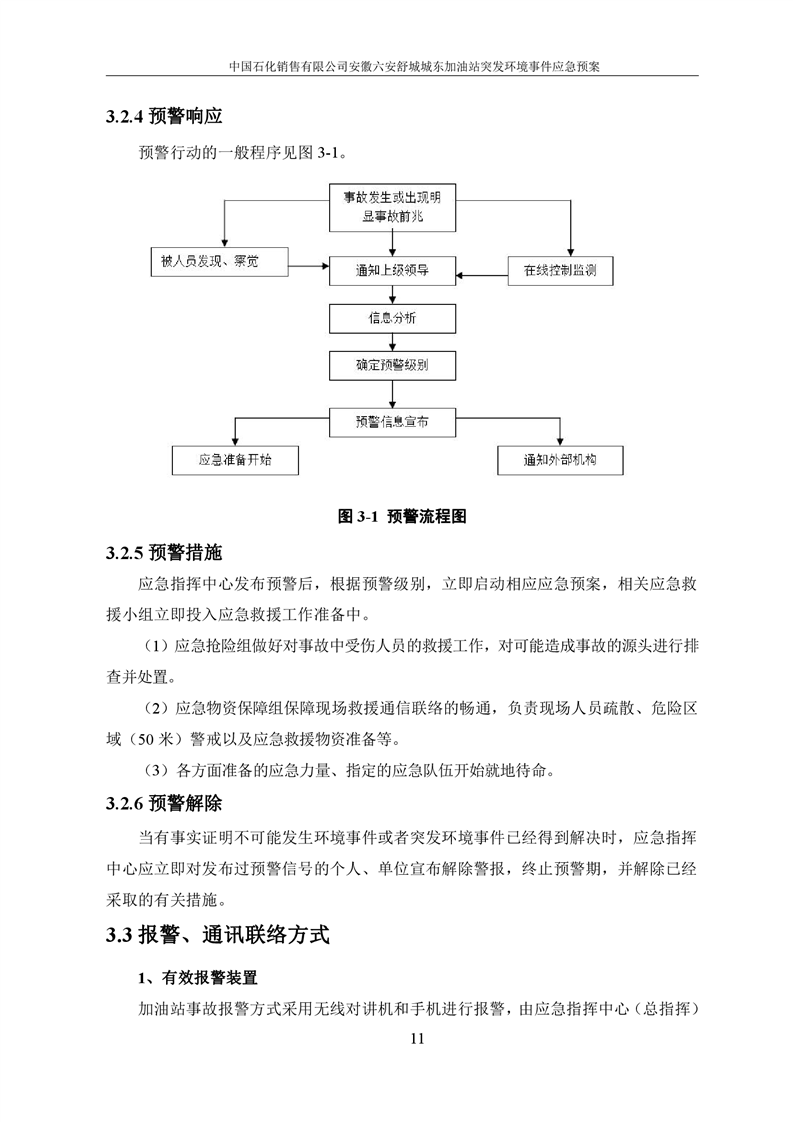 中国石化销售有限公司安徽六安舒城城东加油站突发环境事件应急预案

3.2.4 预警响应

预警行动的一般程序见图 3-1。

事故发生或出现明显事故前兆

被人员发现、察觉

通知上级领导

在线控制监测

信息分析

确定预警级别

预警信息宣布

应急准备开始

通知外部机构

图 3-1 预警流程图

3.2.5 预警措施

应急指挥中心发布预警后，根据预警级别，立即启动相应应急预案，相关应急救援小组立即投入应急救援工作准备中。

（1）应急抢险组做好对事故中受伤人员的救援工作，对可能造成事故的源头进行排查并处置。

（2）应急物资保障组保障现场救援通信联络的畅通，负责现场人员疏散、危险区域（50 米）警戒以及应急救援物资准备等。

（3）各方面准备的应急力量、指定的应急队伍开始就地待命。

3.2.6 预警解除

当有事实证明不可能发生环境事件或者突发环境事件已经得到解决时，应急指挥中心应立即对发布过预警信号的个人、单位宣布解除警报，终止预警期，并解除已经采取的有关措施。

3.3 报警、通讯联络方式

1、有效报警装置

加油站事故报警方式采用无线对讲机和手机进行报警，由应急指挥中心（总指挥）

11